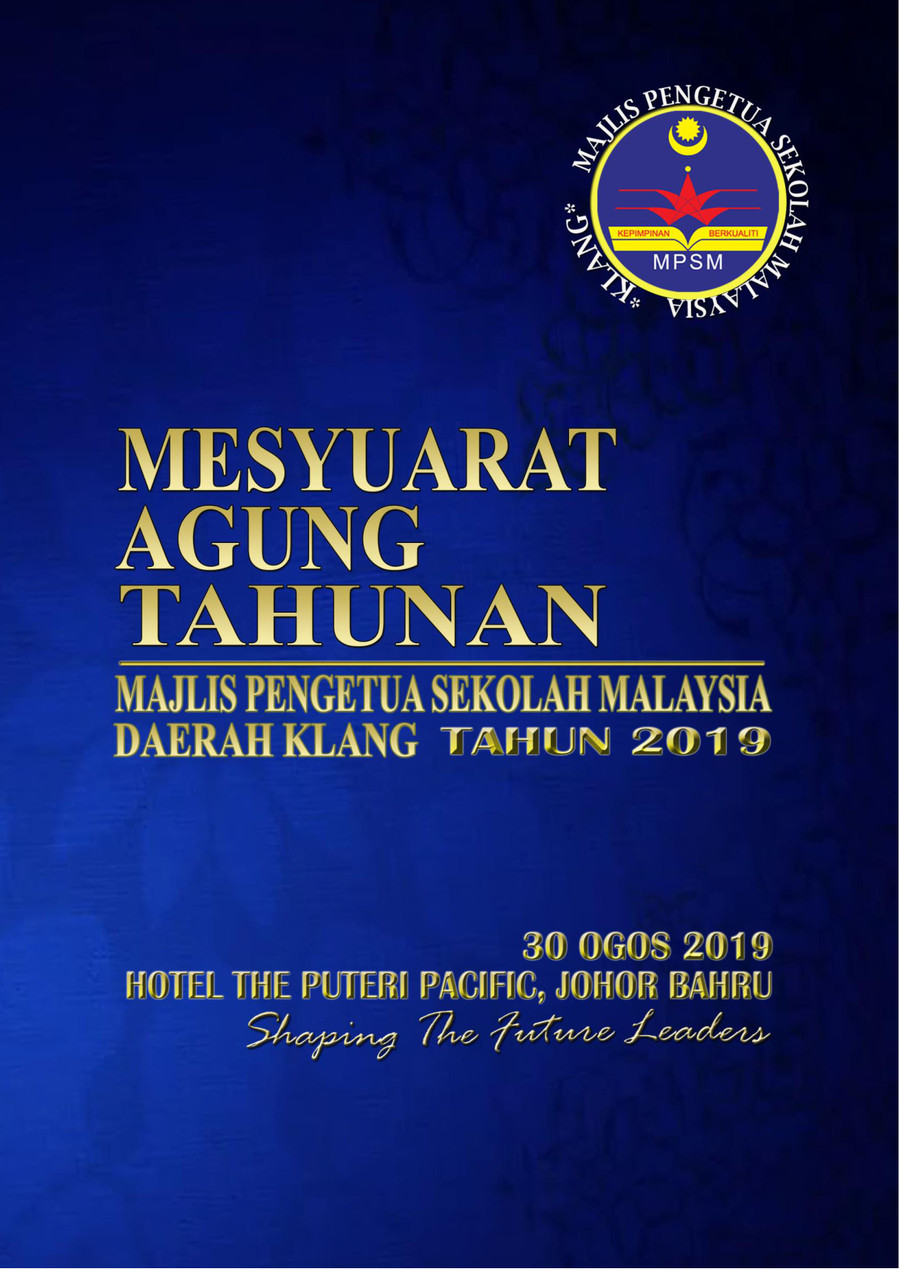 MAJLIS PENGETUA SEKOLAH MALAYSIA
*KLANG*
KEPIMPINAN BERKUALITI
MPSM

MESYUARAT
AGUNG
TAHUNAN

MAJLIS PENGETUA SEKOLAH MALAYSIA
DAERAH KLANG TAHUN 2019

30 OGOS 2019
HOTEL THE PUTERI PACIFIC, JOHOR BAHRU
Shaping The Future Leaders